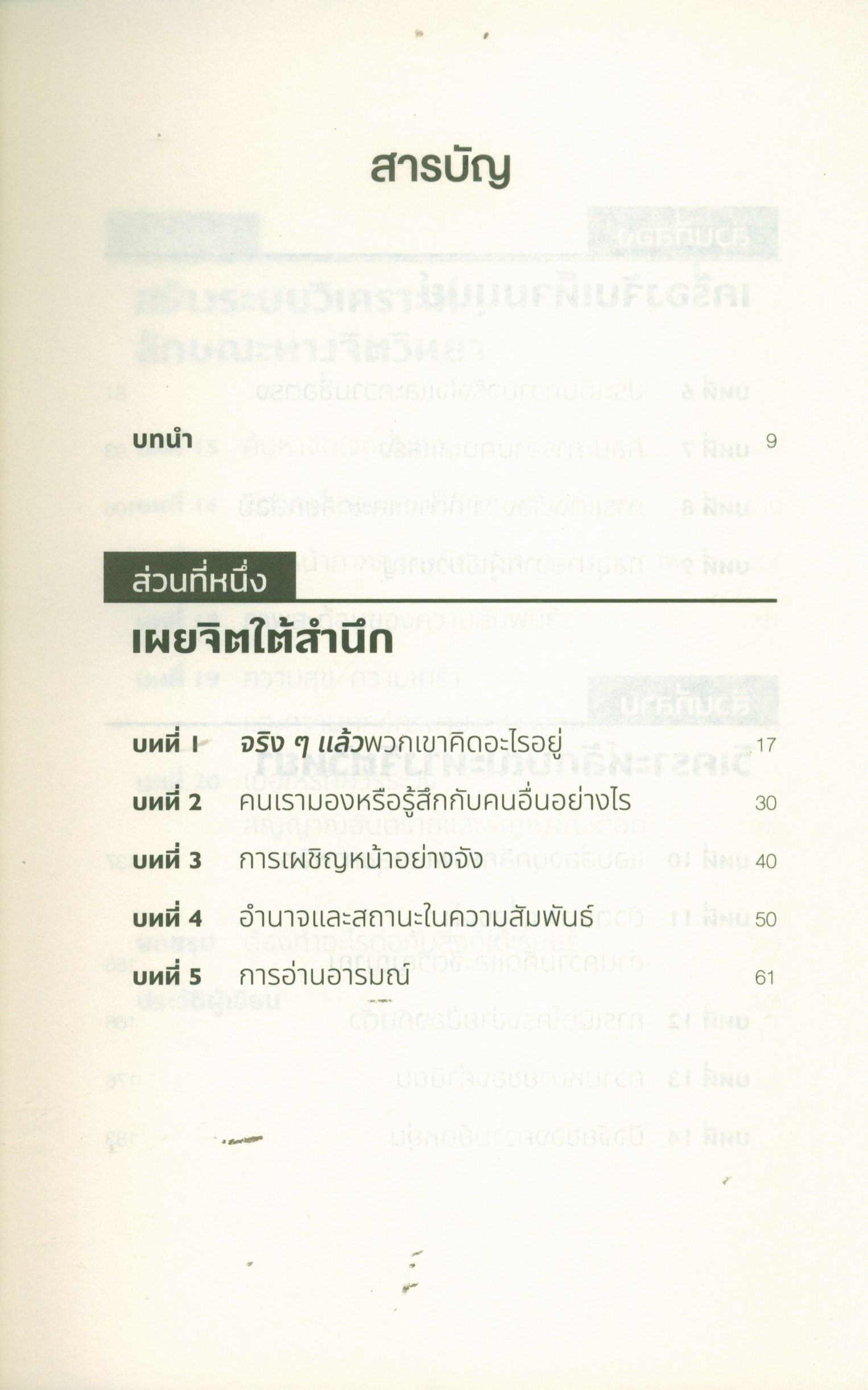 สารบัญ

บทนำ 9

ส่วนที่หนึ่ง

เผยจิตใต้สำนึก

บทที่ 1 จริง ๆ แล้วพวกเขาคิดอะไรอยู่ 17

บทที่ 2 คนเรามองหรือรู้สึกกับคนอื่นอย่างไร 30

บทที่ 3 การเผชิญหน้าอย่างจัง 40

บทที่ 4 อำนาจและสถานะในความสัมพันธ์ 50

บทที่ 5 การอ่านอารมณ์ 61